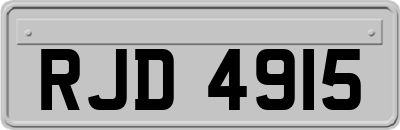 RJD 4915